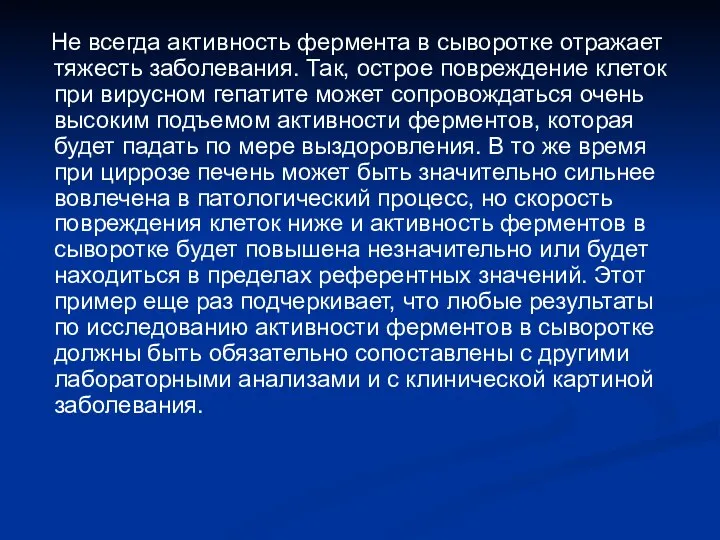 Не всегда активность фермента в сыворотке отражает тяжесть заболевания. Так, острое повреждение клеток при вирусном гепатите может сопровождаться очень высоким подъемом активности ферментов, которая будет падать по мере выздоровления. В то же время при циррозе печень может быть значительно сильнее вовлечена в патологический процесс, но скорость повреждения клеток ниже и активность ферментов в сыворотке будет повышена незначительно или будет находиться в пределах референтных значений. Этот пример еще раз подчеркивает, что любые результаты по исследованию активности ферментов в сыворотке должны быть обязательно сопоставлены с другими лабораторными анализами и с клинической картиной заболевания.